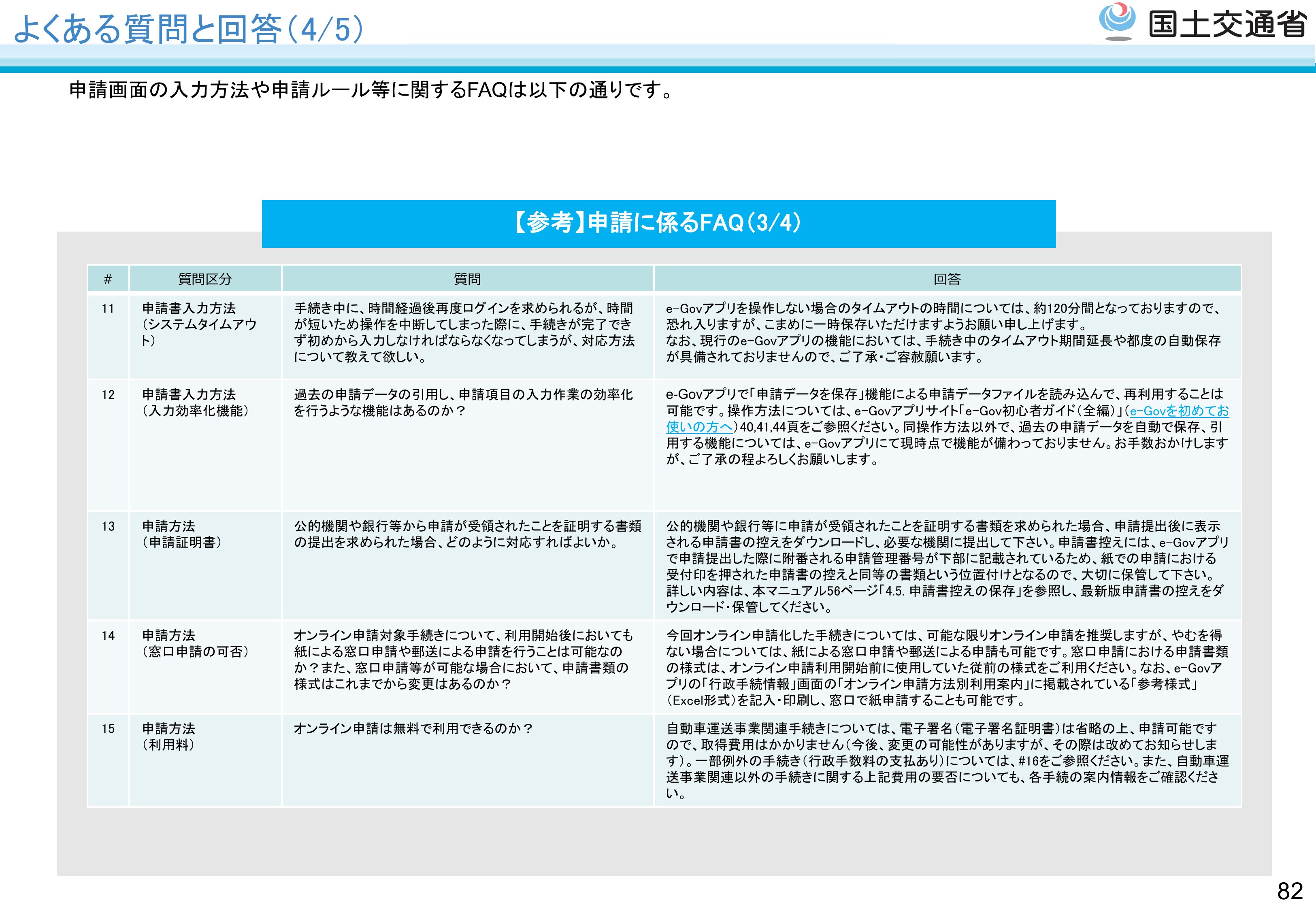 よくある質問と回答(4/5)

国土交通省

申請画面の入力方法や申請ルール等に関するFAQは以下の通りです。

【参考】申請に係るFAQ(3/4)

| # | 質問区分 | 質問 | 回答 |
|---|---|---|---|
| 11 | 申請書入力方法(システムタイムアウト) | 手続き中に、時間経過後再度ログインを求められるが、時間が短いため操作を中断してしまった際に、手続きが完了できず初めから入力しなければならなくなってしまうが、対応方法について教えて欲しい。 | e-Govアプリを操作しない場合のタイムアウトの時間については、約120分間となっておりますので、恐れ入りますが、こまめに一時保存いただけますようお願い申し上げます。なお、現行のe-Govアプリの機能においては、手続き中のタイムアウト期間延長や都度の自動保存が具備されておりませんので、ご了承・ご容赦願います。 |
| 12 | 申請書入力方法(入力効率化機能) | 過去の申請データの引用し、申請項目の入力作業の効率化を行うような機能はあるのか? | e-Govアプリで「申請データを保存」機能による申請データファイルを読み込んで、再利用することは可能です。操作方法については、e-Govアプリサイト「e-Gov初心者ガイド(全編)」(e-Govを初めてお使いの方へ)40,41,44頁をご参照ください。同操作方法以外で、過去の申請データを自動で保存、引用する機能については、e-Govアプリにて現時点で機能が備わっておりません。お手数おかけしますが、ご了承の程よろしくお願いします。 |
| 13 | 申請方法(申請証明書) | 公的機関や銀行等から申請が受領されたことを証明する書類の提出を求められた場合、どのように対応すればよいか。 | 公的機関や銀行等に申請が受領されたことを証明する書類を求められた場合、申請提出後に表示される申請書の控えをダウンロードし、必要な機関に提出して下さい。申請書控えには、e-Govアプリで申請提出した際に附番される申請管理番号が下部に記載されているため、紙での申請における受付印を押された申請書の控えと同等の書類という位置付けとなるので、大切に保管して下さい。詳しい内容は、本マニュアル56ページ「4.5. 申請書控えの保存」を参照し、最新版申請書の控えをダウンロード・保管してください。 |
| 14 | 申請方法(窓口申請の可否) | オンライン申請対象手続きについて、利用開始後においても紙による窓口申請や郵送による申請を行うことは可能なのか?また、窓口申請等が可能な場合において、申請書類の様式はこれまでから変更はあるのか? | 今回オンライン申請化した手続きについては、可能な限りオンライン申請を推奨しますが、やむを得ない場合については、紙による窓口申請や郵送による申請も可能です。窓口申請における申請書類の様式は、オンライン申請利用開始前に使用していた従前の様式をご利用ください。なお、e-Govアプリの「行政手続情報」画面の「オンライン申請方法別利用案内」に掲載されている「参考様式」(Excel形式)を記入・印刷し、窓口で紙申請することも可能です。 |
| 15 | 申請方法(利用料) | オンライン申請は無料で利用できるのか? | 自動車運送事業関連手続きについては、電子署名(電子署名証明書)は省略の上、申請可能ですので、取得費用はかかりません(今後、変更の可能性がありますが、その際は改めてお知らせします)。一部例外の手続き(行政手数料の支払あり)については、#16をご参照ください。また、自動車運送事業関連以外の手続きに関する上記費用の要否についても、各手続の案内情報をご確認ください。 |

82